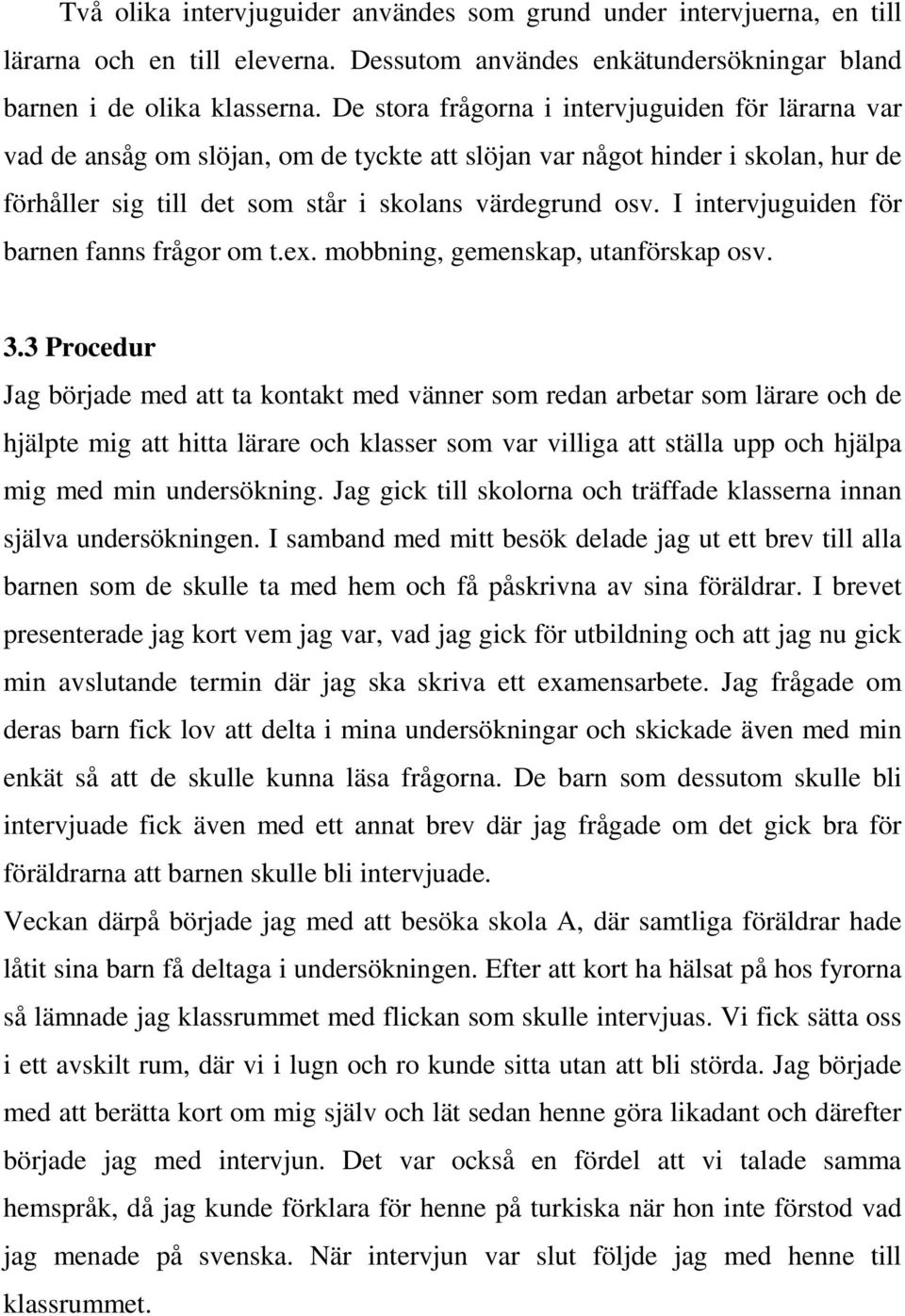 Två olika intervjuguider användes som grund under intervjuerna, en till lärarna och en till eleverna. Dessutom användes enkätundersökningar bland barnen i de olika klasserna. De stora frågorna i intervjuguiden för lärarna var vad de ansåg om slöjan, om de tyckte att slöjan var något hinder i skolan, hur de förhåller sig till det som står i skolans värdegrund osv. I intervjuguiden för barnen fanns frågor om t.ex. mobbning, gemenskap, utanförskap osv.

3.3 Procedur

Jag började med att ta kontakt med vänner som redan arbetar som lärare och de hjälpte mig att hitta lärare och klasser som var villiga att ställa upp och hjälpa mig med min undersökning. Jag gick till skolorna och träffade klasserna innan själva undersökningen. I samband med mitt besök delade jag ut ett brev till alla barnen som de skulle ta med hem och få påskrivna av sina föräldrar. I brevet presenterade jag kort vem jag var, vad jag gick för utbildning och att jag nu gick min avslutande termin där jag ska skriva ett examensarbete. Jag frågade om deras barn fick lov att delta i mina undersökningar och skickade även med min enkät så att de skulle kunna läsa frågorna. De barn som dessutom skulle bli intervjuade fick även med ett annat brev där jag frågade om det gick bra för föräldrarna att barnen skulle bli intervjuade.

Veckan därpå började jag med att besöka skola A, där samtliga föräldrar hade låtit sina barn få deltaga i undersökningen. Efter att kort ha hälsat på hos fyrorna så lämnade jag klassrummet med flickan som skulle intervjuas. Vi fick sätta oss i ett avskilt rum, där vi i lugn och ro kunde sitta utan att bli störda. Jag började med att berätta kort om mig själv och lät sedan henne göra likadant och därefter började jag med intervjun. Det var också en fördel att vi talade samma hemspråk, då jag kunde förklara för henne på turkiska när hon inte förstod vad jag menade på svenska. När intervjun var slut följde jag med henne till klassrummet.